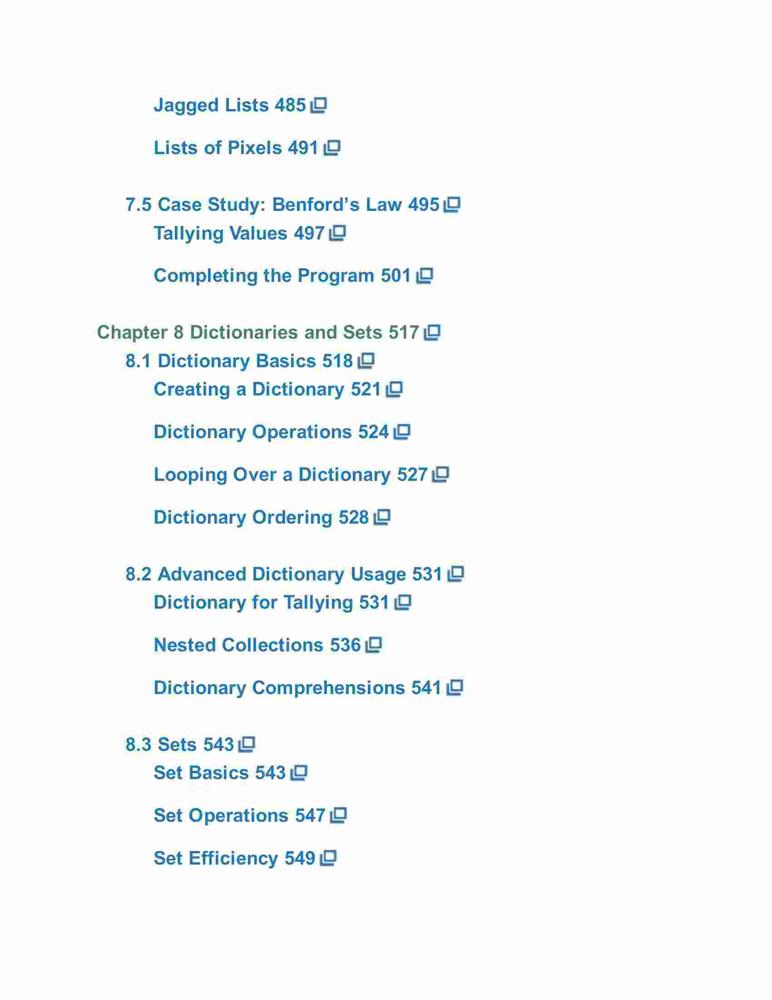 Jagged Lists 485

Lists of Pixels 491

7.5 Case Study: Benford’s Law 495
Tallying Values 497

Completing the Program 501

Chapter 8 Dictionaries and Sets 517
8.1 Dictionary Basics 518
Creating a Dictionary 521

Dictionary Operations 524

Looping Over a Dictionary 527

Dictionary Ordering 528

8.2 Advanced Dictionary Usage 531
Dictionary for Tallying 531

Nested Collections 536

Dictionary Comprehensions 541

8.3 Sets 543
Set Basics 543

Set Operations 547

Set Efficiency 549